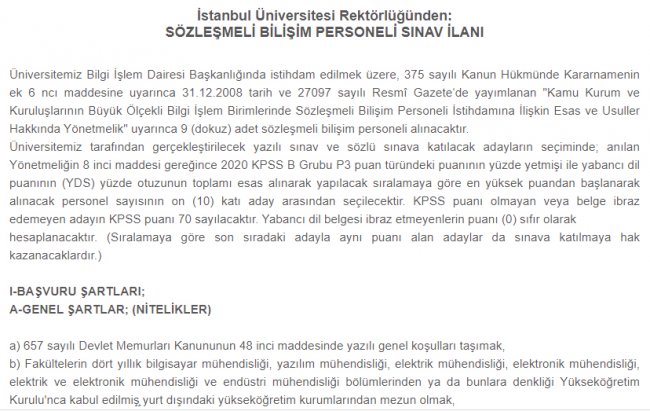 İstanbul Üniversitesi Rektörlüğünden:
SÖZLEŞMELİ BİLİŞİM PERSONELİ SINAV İLANI

Üniversitemiz Bilgi İşlem Dairesi Başkanlığında istihdam edilmek üzere, 375 sayılı Kanun Hükmünde Kararnamenin ek 6 ncı maddesine uyarınca 31.12.2008 tarih ve 27097 sayılı Resmî Gazete'de yayımlanan "Kamu Kurum ve Kuruluşlarının Büyük Ölçekli Bilgi İşlem Birimlerinde Sözleşmeli Bilişim Personeli İstihdamına İlişkin Esas ve Usuller Hakkında Yönetmelik" uyarınca 9 (dokuz) adet sözleşmeli bilişim personeli alınacaktır.
Üniversitemiz tarafından gerçekleştirilecek yazılı sınav ve sözlü sınava katılacak adayların seçiminde; anılan Yönetmeliğin 8 inci maddesi gereğince 2020 KPSS B Grubu P3 puan türündeki puanının yüzde yetmişi ile yabancı dil puanının (YDS) yüzde otuzunun toplamı esas alınarak yapılacak sıralamaya göre en yüksek puandan başlanarak alınacak personel sayısının on (10) katı aday arasından seçilecektir. KPSS puanı olmayan veya belge ibraz edemeyen adayın KPSS puanı 70 sayılacaktır. Yabancı dil belgesi ibraz etmeyenlerin puanı (0) sıfır olarak hesaplanacaktır. (Sıralamaya göre son sıradaki adayla aynı puanı alan adaylar da sınava katılmaya hak kazanacaklardır.)

I-BAŞVURU ŞARTLARI;
A-GENEL ŞARTLAR; (NİTELİKLER)

a) 657 sayılı Devlet Memurları Kanununun 48 inci maddesinde yazılı genel koşulları taşımak,
b) Fakültelerin dört yıllık bilgisayar mühendisliği, yazılım mühendisliği, elektrik mühendisliği, elektronik mühendisliği, elektrik ve elektronik mühendisliği ve endüstri mühendisliği bölümlerinden ya da bunlara denkliği Yükseköğretim Kurulu'nca kabul edilmiş yurt dışındaki yükseköğretim kurumlarından mezun olmak,